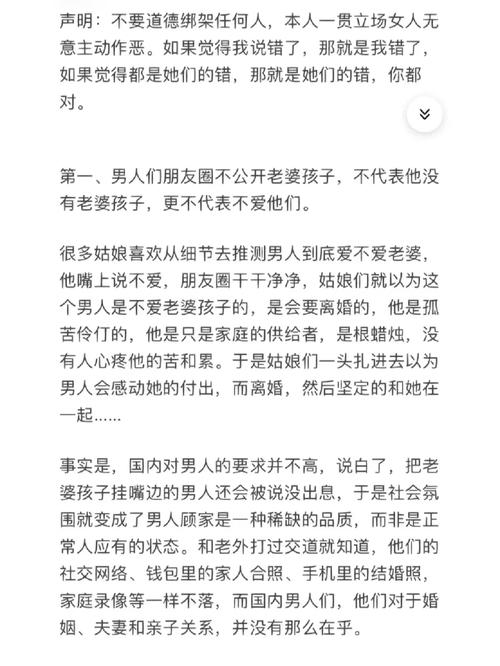 声明：不要道德绑架任何人，本人一贯立场女人无意主动作恶。如果觉得我说错了，那就是我错了，如果觉得都是她们的错，那就是她们的错，你都对。

第一、男人们朋友圈不公开老婆孩子，不代表他没有老婆孩子，更不代表不爱他们。

很多姑娘喜欢从细节去推测男人到底爱不爱老婆，他嘴上说不爱，朋友圈干干净净，姑娘们就以为这个男人是不爱老婆孩子的，是会要离婚的，他是孤苦伶仃的，他是只是家庭的供给者，是根蜡烛，没有人心疼他的苦和累。于是姑娘们一头扎进去以为男人会感动她的付出，而离婚，然后坚定的和她在一起……

事实是，国内对男人的要求并不高，说白了，把老婆孩子挂嘴边的男人还会被说没出息，于是社会氛围就变成了男人顾家是一种稀缺的品质，而非是正常人应有的状态。和老外打过交道就知道，他们的社交网络、钱包里的家人合照、手机里的结婚照，家庭录像等一样不落，而国内男人们，他们对于婚姻、夫妻和亲子关系，并没有那么在乎。